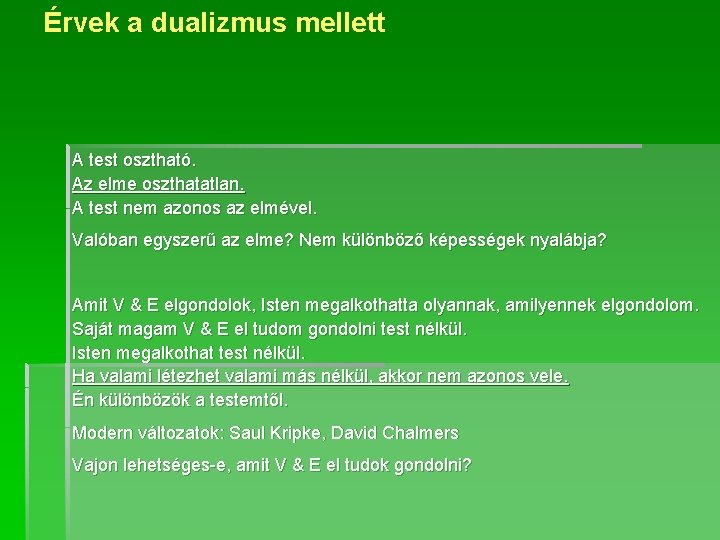 Érvek a dualizmus mellett

A test osztható.
Az elme oszthatatlan.
A test nem azonos az elmével.

Valóban egyszerű az elme? Nem különböző képességek nyalábja?

Amit V & E elgondolok, Isten megalkothatta olyannak, amilyennek elgondolom.
Saját magam V & E el tudom gondolni test nélkül.
Isten megalkothat test nélkül.
Ha valami létezhet valami más nélkül, akkor nem azonos vele.
Én különbözök a testemtől.

Modern változatok: Saul Kripke, David Chalmers

Vajon lehetséges-e, amit V & E el tudok gondolni?